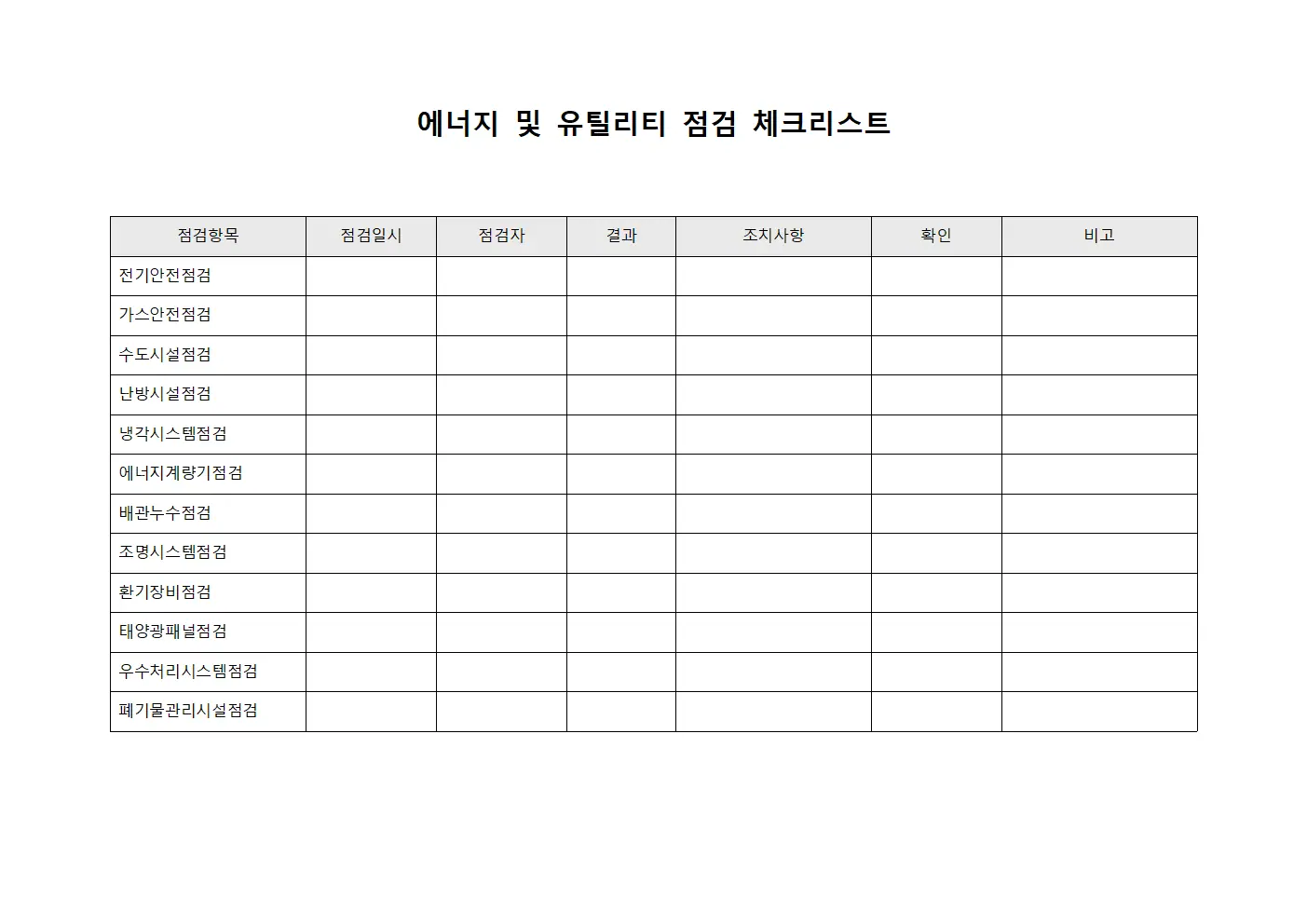 에너지 및 유틸리티 점검 체크리스트

| 점검항목 | 점검일시 | 점검자 | 결과 | 조치사항 | 확인 | 비고 |
|---|---|---|---|---|---|---|
| 전기안전점검 | | | | | | |
| 가스안전점검 | | | | | | |
| 수도시설점검 | | | | | | |
| 난방시설점검 | | | | | | |
| 냉각시스템점검 | | | | | | |
| 에너지계량기점검 | | | | | | |
| 배관누수점검 | | | | | | |
| 조명시스템점검 | | | | | | |
| 환기장비점검 | | | | | | |
| 태양광패널점검 | | | | | | |
| 우수처리시스템점검 | | | | | | |
| 폐기물관리시설점검 | | | | | | |